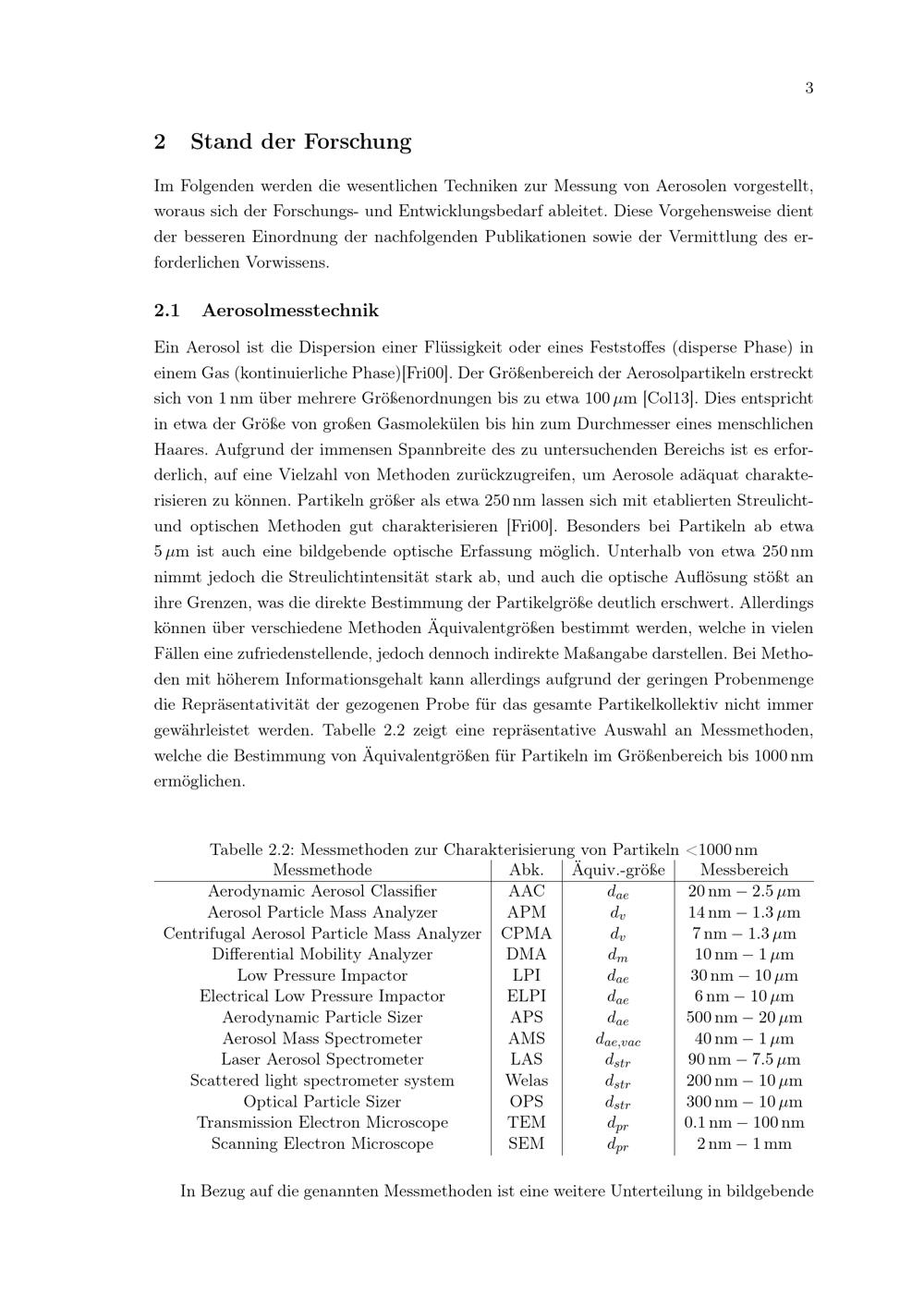 3

2 Stand der Forschung

Im Folgenden werden die wesentlichen Techniken zur Messung von Aerosolen vorgestellt, woraus sich der Forschungs- und Entwicklungsbedarf ableitet. Diese Vorgehensweise dient der besseren Einordnung der nachfolgenden Publikationen sowie der Vermittlung des erforderlichen Vorwissens.

2.1 Aerosolmesstechnik

Ein Aerosol ist die Dispersion einer Flüssigkeit oder eines Feststoffes (disperse Phase) in einem Gas (kontinuierliche Phase)[Fri00]. Der Größenbereich der Aerosolpartikeln erstreckt sich von 1 nm über mehrere Größenordnungen bis zu etwa 100 $\mu$m [Col13]. Dies entspricht in etwa der Größe von großen Gasmolekülen bis hin zum Durchmesser eines menschlichen Haares. Aufgrund der immensen Spannbreite des zu untersuchenden Bereichs ist es erforderlich, auf eine Vielzahl von Methoden zurückzugreifen, um Aerosole adäquat charakterisieren zu können. Partikeln größer als etwa 250 nm lassen sich mit etablierten Streulicht- und optischen Methoden gut charakterisieren [Fri00]. Besonders bei Partikeln ab etwa 5 $\mu$m ist auch eine bildgebende optische Erfassung möglich. Unterhalb von etwa 250 nm nimmt jedoch die Streulichtintensität stark ab, und auch die optische Auflösung stößt an ihre Grenzen, was die direkte Bestimmung der Partikelgröße deutlich erschwert. Allerdings können über verschiedene Methoden Äquivalentgrößen bestimmt werden, welche in vielen Fällen eine zufriedenstellende, jedoch dennoch indirekte Maßangabe darstellen. Bei Methoden mit höherem Informationsgehalt kann allerdings aufgrund der geringen Probenmenge die Repräsentativität der gezogenen Probe für das gesamte Partikelkollektiv nicht immer gewährleistet werden. Tabelle 2.2 zeigt eine repräsentative Auswahl an Messmethoden, welche die Bestimmung von Äquivalentgrößen für Partikeln im Größenbereich bis 1000 nm ermöglichen.

Tabelle 2.2: Messmethoden zur Charakterisierung von Partikeln <1000 nm

| Messmethode | Abk. | Äquiv.-größe | Messbereich |
|---|---|---|---|
| Aerodynamic Aerosol Classifier | AAC | $d_{ae}$ | 20 nm – 2.5 $\mu$m |
| Aerosol Particle Mass Analyzer | APM | $d_v$ | 14 nm – 1.3 $\mu$m |
| Centrifugal Aerosol Particle Mass Analyzer | CPMA | $d_v$ | 7 nm – 1.3 $\mu$m |
| Differential Mobility Analyzer | DMA | $d_m$ | 10 nm – 1 $\mu$m |
| Low Pressure Impactor | LPI | $d_{ae}$ | 30 nm – 10 $\mu$m |
| Electrical Low Pressure Impactor | ELPI | $d_{ae}$ | 6 nm – 10 $\mu$m |
| Aerodynamic Particle Sizer | APS | $d_{ae}$ | 500 nm – 20 $\mu$m |
| Aerosol Mass Spectrometer | AMS | $d_{ae,vac}$ | 40 nm – 1 $\mu$m |
| Laser Aerosol Spectrometer | LAS | $d_{str}$ | 90 nm – 7.5 $\mu$m |
| Scattered light spectrometer system | Welas | $d_{str}$ | 200 nm – 10 $\mu$m |
| Optical Particle Sizer | OPS | $d_{str}$ | 300 nm – 10 $\mu$m |
| Transmission Electron Microscope | TEM | $d_{pr}$ | 0.1 nm – 100 nm |
| Scanning Electron Microscope | SEM | $d_{pr}$ | 2 nm – 1 mm |

In Bezug auf die genannten Messmethoden ist eine weitere Unterteilung in bildgebende